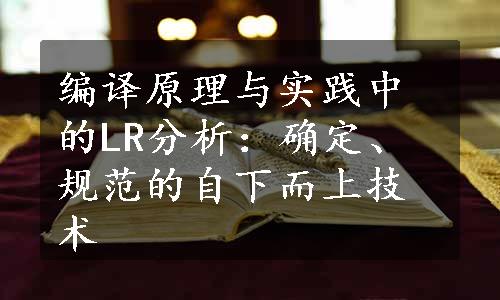 编译原理与实践中的LR分析：确定、规范的自下而上技术